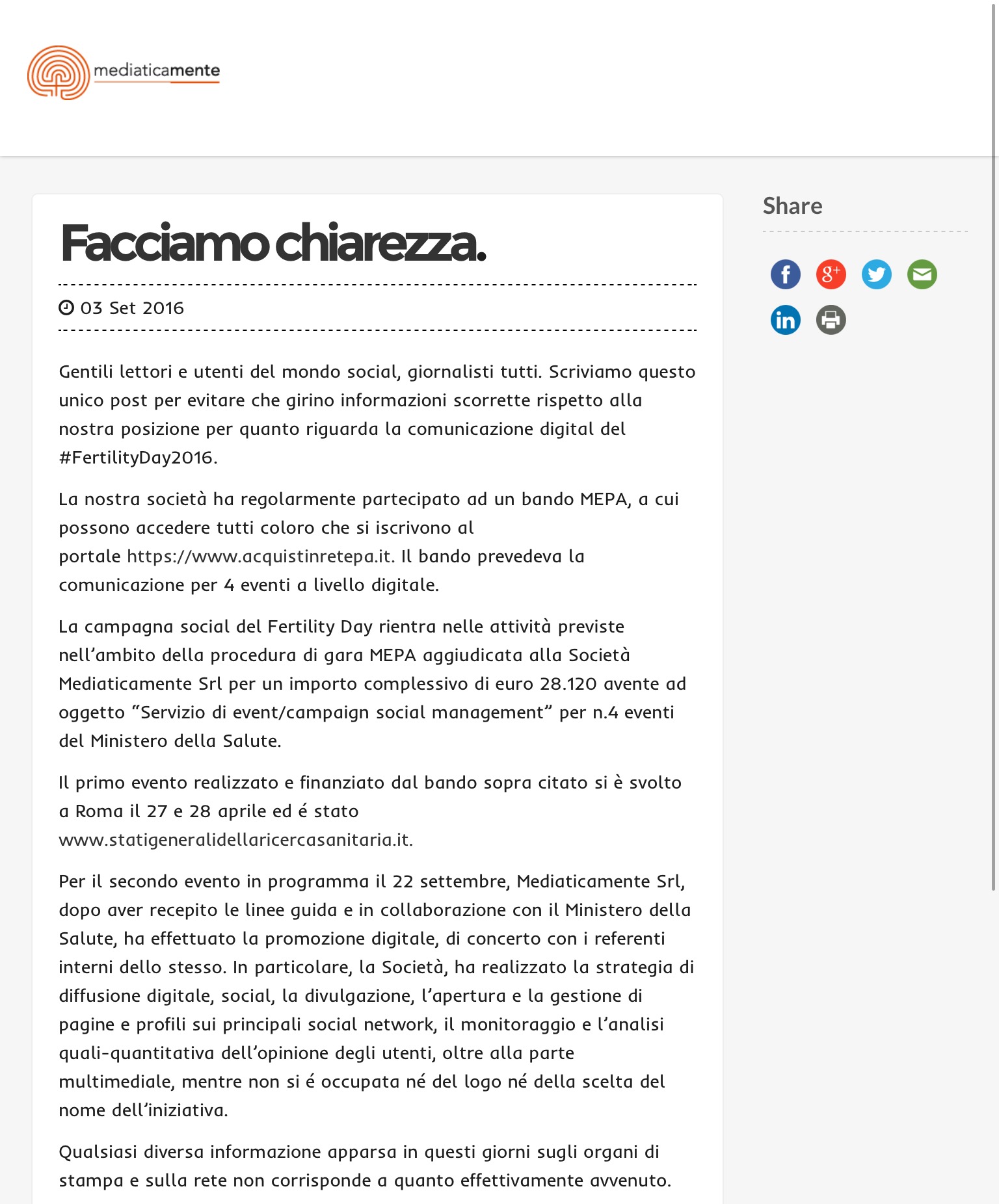 mediaticamente

Facciamo chiarezza.

03 Set 2016

Gentili lettori e utenti del mondo social, giornalisti tutti. Scriviamo questo unico post per evitare che girino informazioni scorrette rispetto alla nostra posizione per quanto riguarda la comunicazione digital del #FertilityDay2016.

La nostra società ha regolarmente partecipato ad un bando MEPA, a cui possono accedere tutti coloro che si iscrivono al portale https://www.acquistinretepa.it. Il bando prevedeva la comunicazione per 4 eventi a livello digitale.

La campagna social del Fertility Day rientra nelle attività previste nell'ambito della procedura di gara MEPA aggiudicata alla Società Mediaticamente Srl per un importo complessivo di euro 28.120 avente ad oggetto "Servizio di event/campaign social management" per n.4 eventi del Ministero della Salute.

Il primo evento realizzato e finanziato dal bando sopra citato si è svolto a Roma il 27 e 28 aprile ed é stato www.statigeneralidellaricercasanitaria.it.

Per il secondo evento in programma il 22 settembre, Mediaticamente Srl, dopo aver recepito le linee guida e in collaborazione con il Ministero della Salute, ha effettuato la promozione digitale, di concerto con i referenti interni dello stesso. In particolare, la Società, ha realizzato la strategia di diffusione digitale, social, la divulgazione, l'apertura e la gestione di pagine e profili sui principali social network, il monitoraggio e l'analisi quali-quantitativa dell'opinione degli utenti, oltre alla parte multimediale, mentre non si é occupata né del logo né della scelta del nome dell'iniziativa.

Qualsiasi diversa informazione apparsa in questi giorni sugli organi di stampa e sulla rete non corrisponde a quanto effettivamente avvenuto.

Share